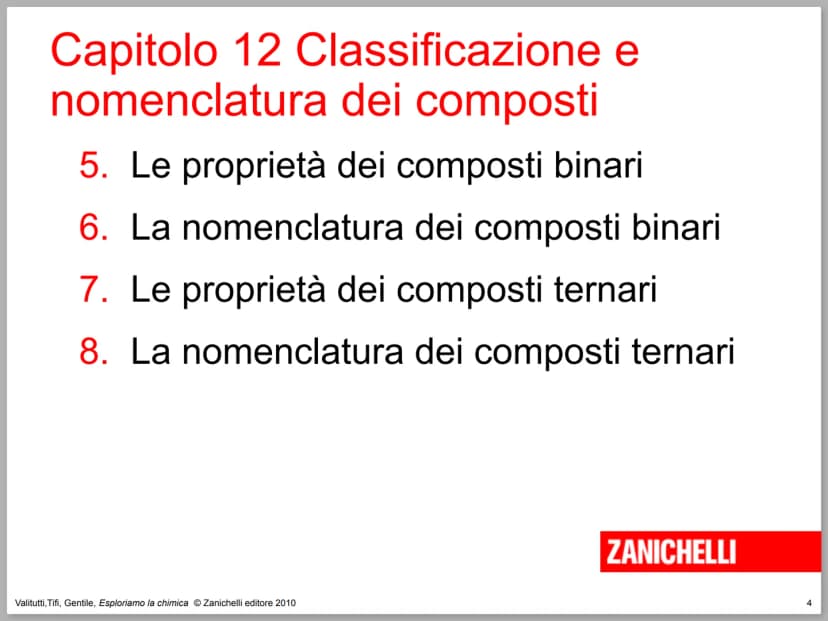 Capitolo 12 Classificazione e nomenclatura dei composti

5. Le proprietà dei composti binari
6. La nomenclatura dei composti binari
7. Le proprietà dei composti ternari
8. La nomenclatura dei composti ternari

ZANICHELLI

Valitutti,Tifi, Gentile, Esploriamo la chimica © Zanichelli editore 2010

4